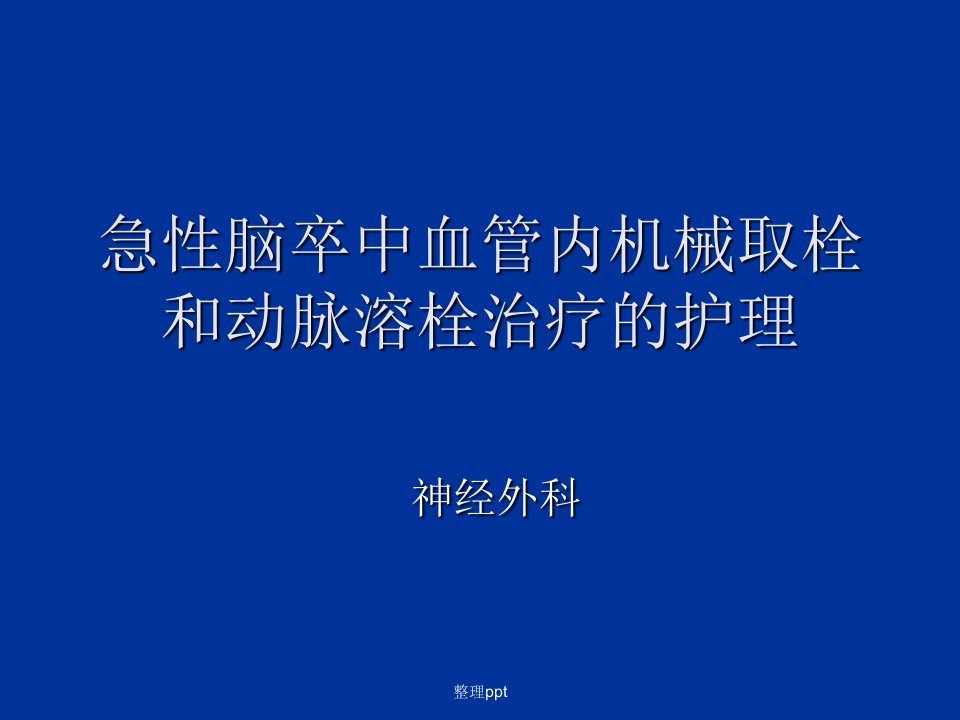 急性脑卒中血管内机械取栓和动脉溶栓治疗的护理

神经外科

整理ppt